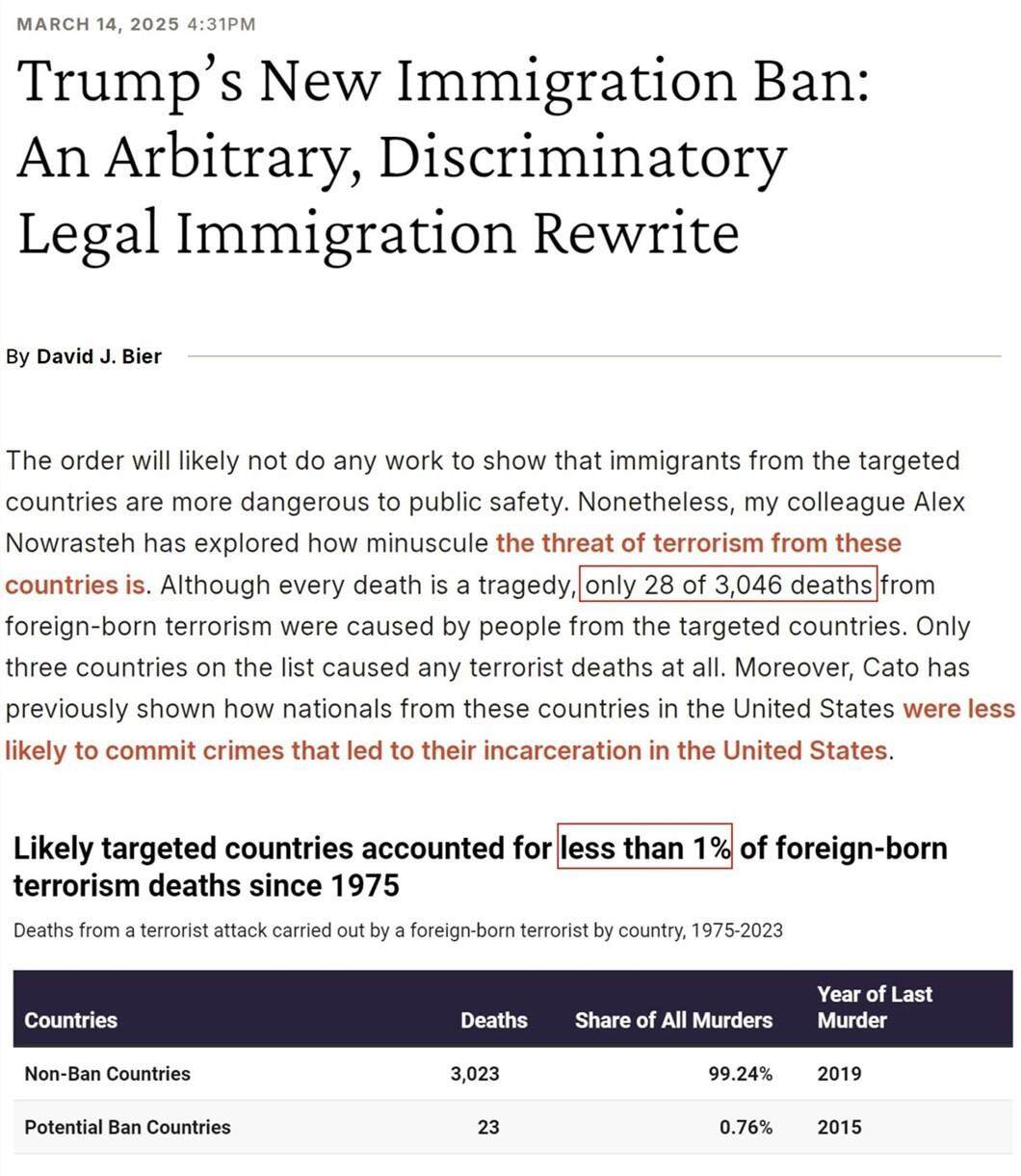 MARCH 14, 2025 4:31PM

Trump's New Immigration Ban: An Arbitrary, Discriminatory Legal Immigration Rewrite

By David J. Bier

The order will likely not do any work to show that immigrants from the targeted countries are more dangerous to public safety. Nonetheless, my colleague Alex Nowrasteh has explored how minuscule the threat of terrorism from these countries is. Although every death is a tragedy, only 28 of 3,046 deaths from foreign-born terrorism were caused by people from the targeted countries. Only three countries on the list caused any terrorist deaths at all. Moreover, Cato has previously shown how nationals from these countries in the United States were less likely to commit crimes that led to their incarceration in the United States.

Likely targeted countries accounted for less than 1% of foreign-born terrorism deaths since 1975

Deaths from a terrorist attack carried out by a foreign-born terrorist by country, 1975-2023

| Countries | Deaths | Share of All Murders | Year of Last Murder |
|---|---|---|---|
| Non-Ban Countries | 3,023 | 99.24% | 2019 |
| Potential Ban Countries | 23 | 0.76% | 2015 |